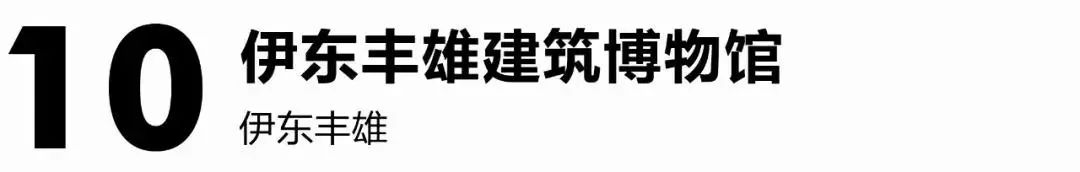 10 伊东丰雄建筑博物馆
伊东丰雄